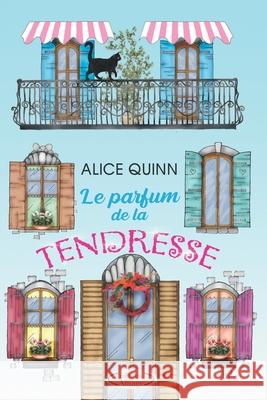 ALICE QUINN

Le parfum de la TENDRESSE

Kraina Książek